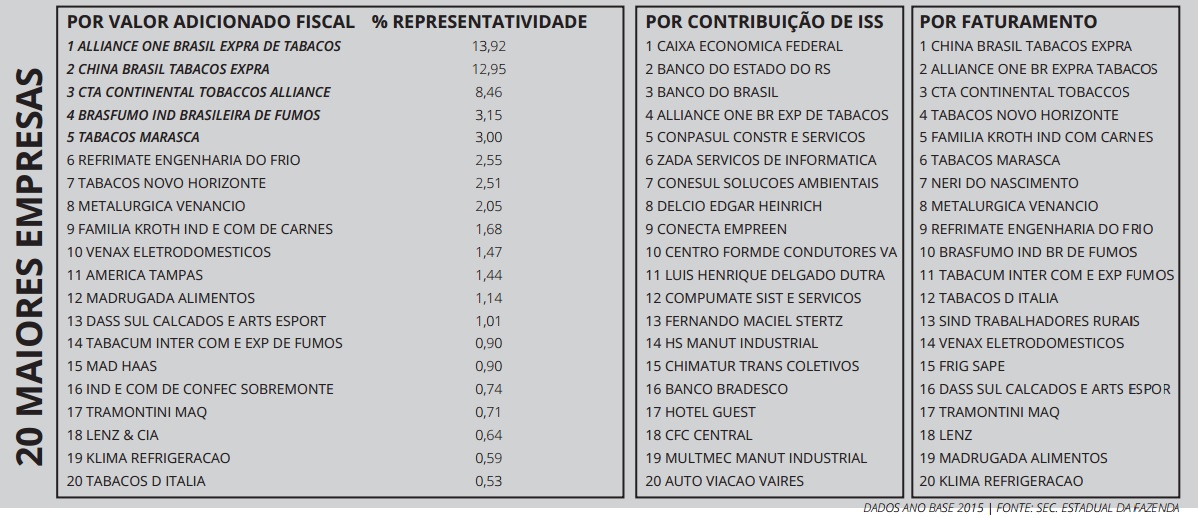 20 MAIORES EMPRESAS

| POR VALOR ADICIONADO FISCAL | % REPRESENTATIVIDADE |
|---|---|
| 1 ALLIANCE ONE BRASIL EXPRA DE TABACOS | 13,92 |
| 2 CHINA BRASIL TABACOS EXPRA | 12,95 |
| 3 CTA CONTINENTAL TOBACCOS ALLIANCE | 8,46 |
| 4 BRASFUMO IND BRASILEIRA DE FUMOS | 3,15 |
| 5 TABACOS MARASCA | 3,00 |
| 6 REFRIMATE ENGENHARIA DO FRIO | 2,55 |
| 7 TABACOS NOVO HORIZONTE | 2,51 |
| 8 METALURGICA VENANCIO | 2,05 |
| 9 FAMILIA KROTH IND E COM DE CARNES | 1,68 |
| 10 VENAX ELETRODOMESTICOS | 1,47 |
| 11 AMERICA TAMPAS | 1,44 |
| 12 MADRUGADA ALIMENTOS | 1,14 |
| 13 DASS SUL CALCADOS E ARTS ESPORT | 1,01 |
| 14 TABACUM INTER COM E EXP DE FUMOS | 0,90 |
| 15 MAD HAAS | 0,90 |
| 16 IND E COM DE CONFEC SOBREMONTE | 0,74 |
| 17 TRAMONTINI MAQ | 0,71 |
| 18 LENZ & CIA | 0,64 |
| 19 KLIMA REFRIGERACAO | 0,59 |
| 20 TABACOS D ITALIA | 0,53 |

POR CONTRIBUIÇÃO DE ISS
1 CAIXA ECONOMICA FEDERAL
2 BANCO DO ESTADO DO RS
3 BANCO DO BRASIL
4 ALLIANCE ONE BR EXP DE TABACOS
5 CONPASUL CONSTR E SERVICOS
6 ZADA SERVICOS DE INFORMATICA
7 CONESUL SOLUCOES AMBIENTAIS
8 DELCIO EDGAR HEINRICH
9 CONECTA EMPREEN
10 CENTRO FORMDE CONDUTORES VA
11 LUIS HENRIQUE DELGADO DUTRA
12 COMPUMATE SIST E SERVICOS
13 FERNANDO MACIEL STERTZ
14 HS MANUT INDUSTRIAL
15 CHIMATUR TRANS COLETIVOS
16 BANCO BRADESCO
17 HOTEL GUEST
18 CFC CENTRAL
19 MULTMEC MANUT INDUSTRIAL
20 AUTO VIACAO VAIRES

POR FATURAMENTO
1 CHINA BRASIL TABACOS EXPRA
2 ALLIANCE ONE BR EXPRA TABACOS
3 CTA CONTINENTAL TOBACCOS
4 TABACOS NOVO HORIZONTE
5 FAMILIA KROTH IND COM CARNES
6 TABACOS MARASCA
7 NERI DO NASCIMENTO
8 METALURGICA VENANCIO
9 REFRIMATE ENGENHARIA DO FRIO
10 BRASFUMO IND BR DE FUMOS
11 TABACUM INTER COM E EXP FUMOS
12 TABACOS D ITALIA
13 SIND TRABALHADORES RURAIS
14 VENAX ELETRODOMESTICOS
15 FRIG SAPE
16 DASS SUL CALCADOS E ARTS ESPOR
17 TRAMONTINI MAQ
18 LENZ
19 MADRUGADA ALIMENTOS
20 KLIMA REFRIGERACAO

DADOS ANO BASE 2015 | FONTE: SEC. ESTADUAL DA FAZENDA